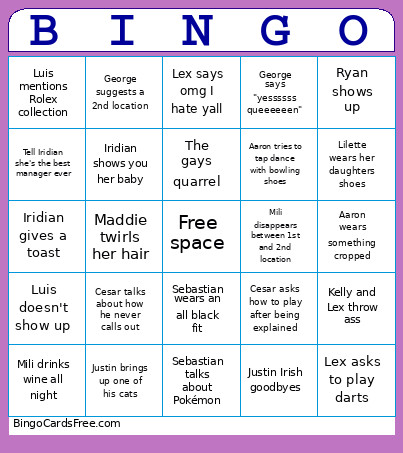 | B | I | N | G | O |
|---|---|---|---|---|
| Luis mentions Rolex collection | George suggests a 2nd location | Lex says omg I hate yall | George says "yessssss queeeeeen" | Ryan shows up |
| Tell Iridian she's the best manager ever | Iridian shows you her baby | The gays quarrel | Aaron tries to tap dance with bowling shoes | Lilette wears her daughters shoes |
| Iridian gives a toast | Maddie twirls her hair | Free space | Mili disappears between 1st and 2nd location | Aaron wears something cropped |
| Luis doesn't show up | Cesar talks about how he never calls out | Sebastian wears an all black fit | Cesar asks how to play after being explained | Kelly and Lex throw ass |
| Mili drinks wine all night | Justin brings up one of his cats | Sebastian talks about Pokémon | Justin Irish goodbyes | Lex asks to play darts |

BingoCardsFree.com